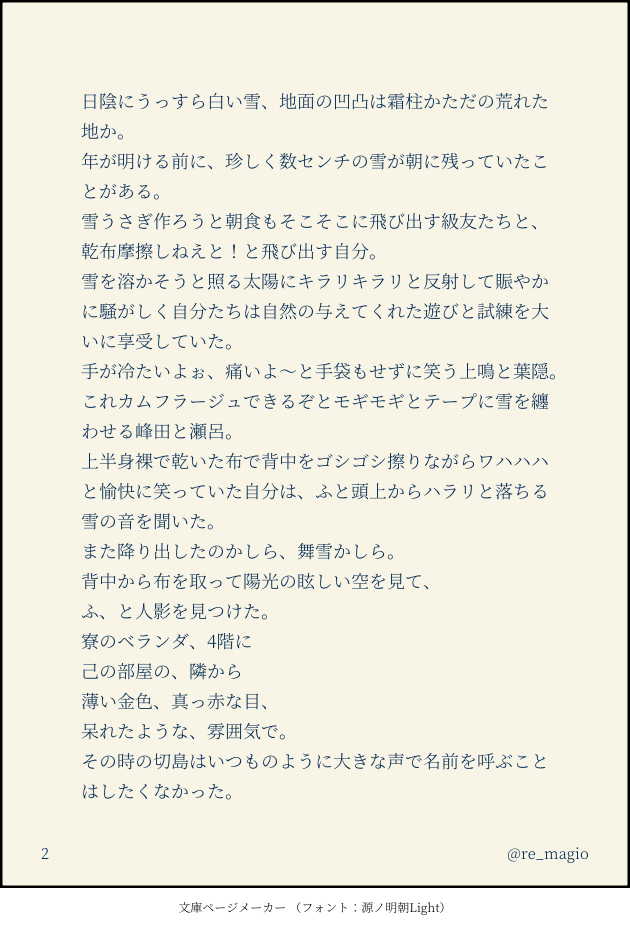 日陰にうっすら白い雪、地面の凹凸は霜柱かただの荒れた地か。

年が明ける前に、珍しく数センチの雪が朝に残っていたことがある。

雪うさぎ作ろうと朝食もそこそこに飛び出す級友たちと、乾布摩擦しねえと！と飛び出す自分。

雪を溶かそうと照る太陽にキラリキラリと反射して賑やかに騒がしく自分たちは自然の与えてくれた遊びと試練を大いに享受していた。

手が冷たいよぉ、痛いよ〜と手袋もせずに笑う上鳴と葉隠。

これカムフラージュできるぞとモギモギとテープに雪を纏わせる峰田と瀬呂。

上半身裸で乾いた布で背中をゴシゴシ擦りながらワハハハと愉快に笑っていた自分は、ふと頭上からハラリと落ちる雪の音を聞いた。

また降り出したのかしら、舞雪かしら。

背中から布を取って陽光の眩しい空を見て、

ふ、と人影を見つけた。

寮のベランダ、4階に

己の部屋の、隣から

薄い金色、真っ赤な目、

呆れたような、雰囲気で。

その時の切島はいつものように大きな声で名前を呼ぶことはしたくなかった。

2

@re_magio

文庫ページメーカー（フォント：源ノ明朝Light）